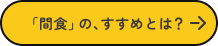 「間食」の、すすめとは？ →